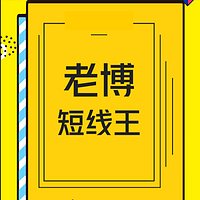 老博
短线王